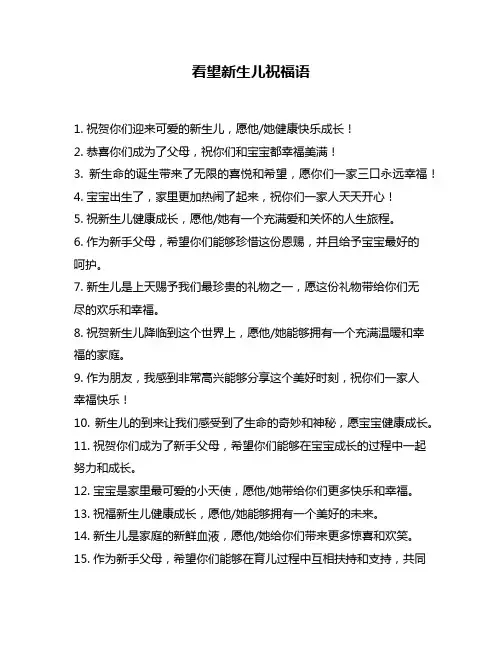 看望新生儿祝福语

1. 祝贺你们迎来可爱的新生儿，愿他/她健康快乐成长！

2. 恭喜你们成为了父母，祝你们和宝宝都幸福美满！

3. 新生命的诞生带来了无限的喜悦和希望，愿你们一家三口永远幸福！

4. 宝宝出生了，家里更加热闹了起来，祝你们一家人天天开心！

5. 祝新生儿健康成长，愿他/她有一个充满爱和关怀的人生旅程。

6. 作为新手父母，希望你们能够珍惜这份恩赐，并且给予宝宝最好的呵护。

7. 新生儿是上天赐予我们最珍贵的礼物之一，愿这份礼物带给你们无尽的欢乐和幸福。

8. 祝贺新生儿降临到这个世界上，愿他/她能够拥有一个充满温暖和幸福的家庭。

9. 作为朋友，我感到非常高兴能够分享这个美好时刻，祝你们一家人幸福快乐！

10. 新生儿的到来让我们感受到了生命的奇妙和神秘，愿宝宝健康成长。

11. 祝贺你们成为了新手父母，希望你们能够在宝宝成长的过程中一起努力和成长。

12. 宝宝是家里最可爱的小天使，愿他/她带给你们更多快乐和幸福。

13. 祝福新生儿健康成长，愿他/她能够拥有一个美好的未来。

14. 新生儿是家庭的新鲜血液，愿他/她给你们带来更多惊喜和欢笑。

15. 作为新手父母，希望你们能够在育儿过程中互相扶持和支持，共同